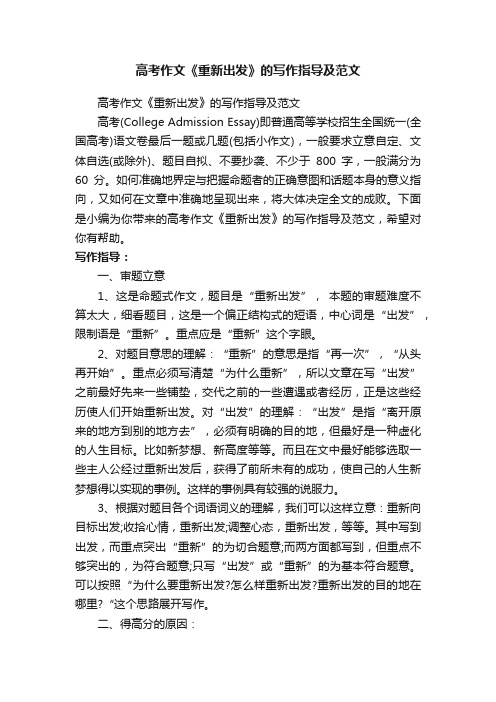 高考作文《重新出发》的写作指导及范文

高考作文《重新出发》的写作指导及范文

高考(College Admission Essay)即普通高等学校招生全国统一(全国高考)语文卷最后一题或几题(包括小作文)，一般要求立意自定、文体自选(或除外)、题目自拟、不要抄袭、不少于 800 字，一般满分为 60 分。如何准确地界定与把握命题者的正确意图和话题本身的意义指向，又如何在文章中准确地呈现出来，将大体决定全文的成败。下面是小编为你带来的高考作文《重新出发》的写作指导及范文，希望对你有帮助。

写作指导：

一、审题立意

1、这是命题式作文，题目是“重新出发”， 本题的审题难度不算太大，细看题目，这是一个偏正结构式的短语，中心词是“出发”，限制语是“重新”。重点应是“重新”这个字眼。

2、对题目意思的理解：“重新”的意思是指“再一次”，“从头再开始”。重点必须写清楚“为什么重新”，所以文章在写“出发”之前最好先来一些铺垫，交代之前的一些遭遇或者经历，正是这些经历使人们开始重新出发。对“出发”的理解：“出发”是指“离开原来的地方到别的地方去”，必须有明确的目的地，但最好是一种虚化的人生目标。比如新梦想、新高度等等。而且在文中最好能够选取一些主人公经过重新出发后，获得了前所未有的成功，使自己的人生新梦想得以实现的事例。这样的事例具有较强的说服力。

3、根据对题目各个词语词义的理解，我们可以这样立意：重新向目标出发;收拾心情，重新出发;调整心态，重新出发，等等。其中写到出发，而重点突出“重新”的为切合题意;而两方面都写到，但重点不够突出的，为符合题意;只写“出发”或“重新”的为基本符合题意。可以按照“为什么要重新出发?怎么样重新出发?重新出发的目的地在哪里?”这个思路展开写作。

二、得高分的原因：